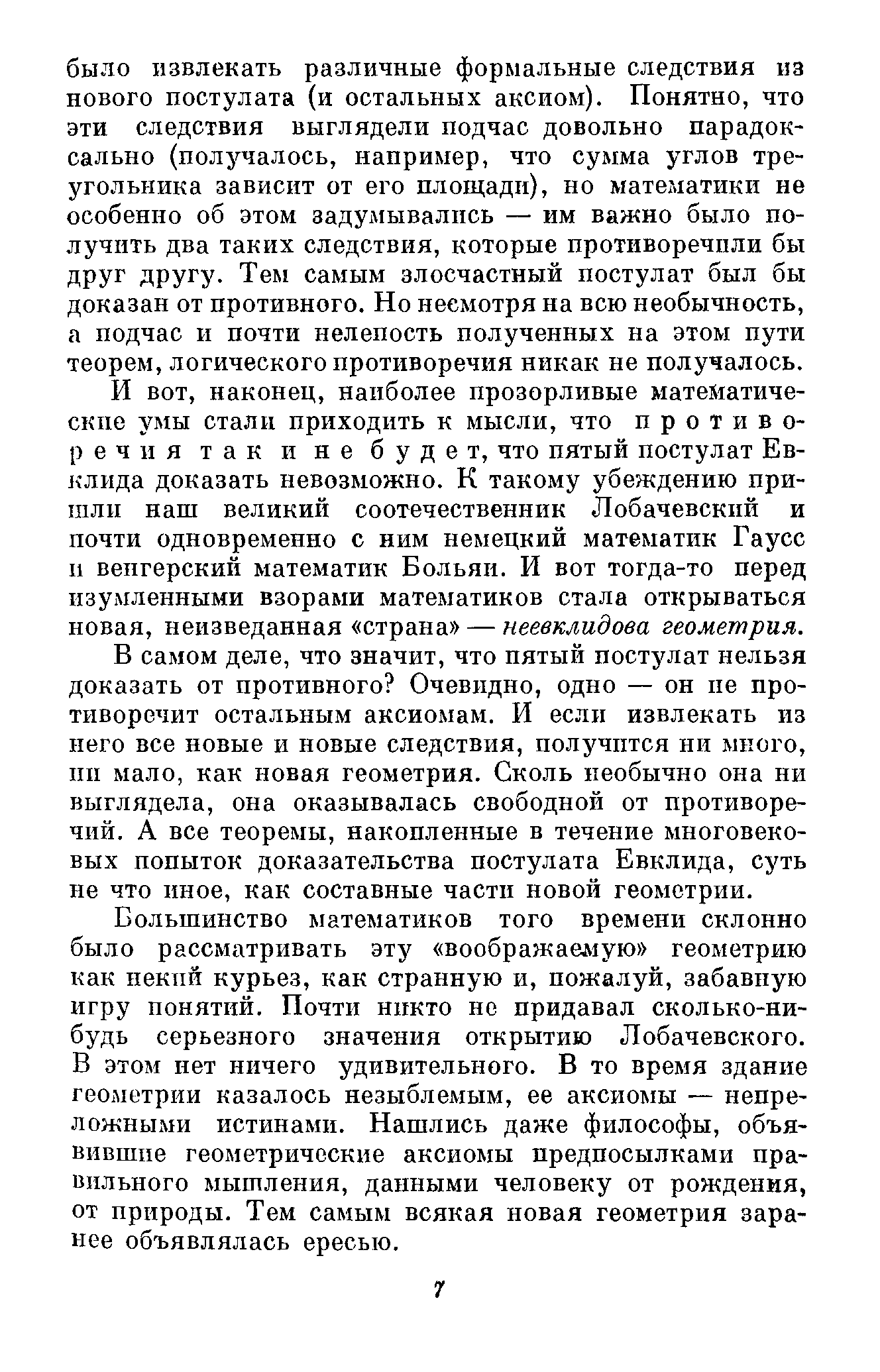 было извлекать различные формальные следствия из нового постулата (и остальных аксиом). Понятно, что эти следствия выглядели подчас довольно парадоксально (получалось, например, что сумма углов треугольника зависит от его площади), но математики не особенно об этом задумывались — им важно было получить два таких следствия, которые противоречили бы друг другу. Тем самым злосчастный постулат был бы доказан от противного. Но несмотря на всю необычность, а подчас и почти нелепость полученных на этом пути теорем, логического противоречия никак не получалось.

И вот, наконец, наиболее прозорливые математические умы стали приходить к мысли, что противоречия так и не будет, что пятый постулат Евклида доказать невозможно. К такому убеждению пришли наш великий соотечественник Лобачевский и почти одновременно с ним немецкий математик Гаусс и венгерский математик Больяи. И вот тогда-то перед изумленными взорами математиков стала открываться новая, неизведанная «страна» — неевклидова геометрия.

В самом деле, что значит, что пятый постулат нельзя доказать от противного? Очевидно, одно — он не противоречит остальным аксиомам. И если извлекать из него все новые и новые следствия, получится ни много, ни мало, как новая геометрия. Сколь необычно она ни выглядела, она оказывалась свободной от противоречий. А все теоремы, накопленные в течение многовековых попыток доказательства постулата Евклида, суть не что иное, как составные части новой геометрии.

Большинство математиков того времени склонно было рассматривать эту «воображаемую» геометрию как некий курьез, как странную и, пожалуй, забавную игру понятий. Почти никто не придавал сколько-нибудь серьезного значения открытию Лобачевского. В этом нет ничего удивительного. В то время здание геометрии казалось незыблемым, ее аксиомы — непреложными истинами. Нашлись даже философы, объявившие геометрические аксиомы предпосылками правильного мышления, данными человеку от рождения, от природы. Тем самым всякая новая геометрия заранее объявлялась ересью.

7